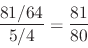 $\frac{81/64}{5/4} = \frac{81}{80}$